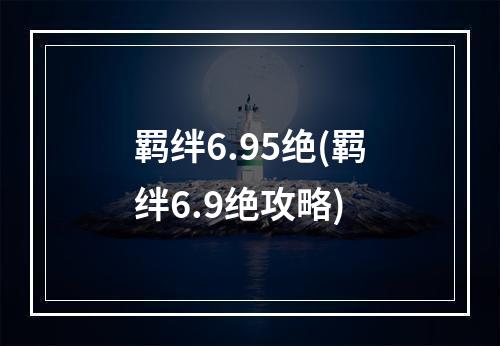 羁绊6.95绝(羁绊6.9绝攻略)